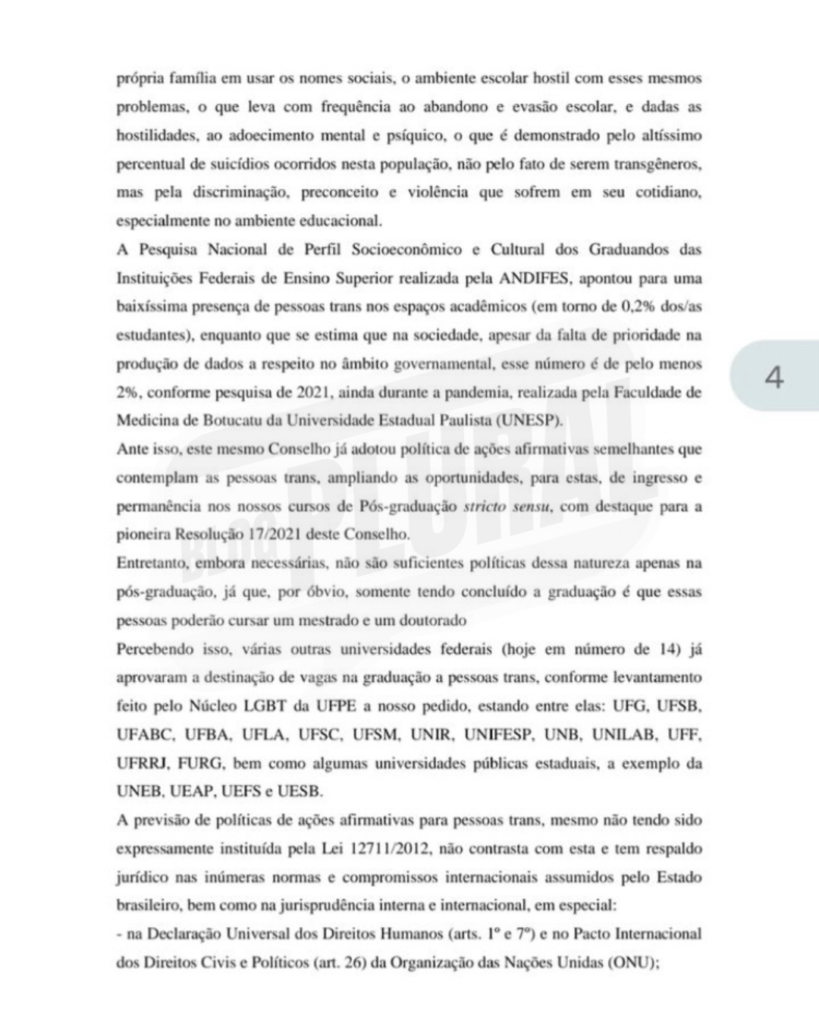 própria família em usar os nomes sociais, o ambiente escolar hostil com esses mesmos problemas, o que leva com frequência ao abandono e evasão escolar, e dadas as hostilidades, ao adoecimento mental e psíquico, o que é demonstrado pelo altíssimo percentual de suicídios ocorridos nesta população, não pelo fato de serem transgêneros, mas pela discriminação, preconceito e violência que sofrem em seu cotidiano, especialmente no ambiente educacional.
A Pesquisa Nacional de Perfil Socioeconômico e Cultural dos Graduandos das Instituições Federais de Ensino Superior realizada pela ANDIFES, apontou para uma baixíssima presença de pessoas trans nos espaços acadêmicos (em torno de 0,2% dos/as estudantes), enquanto que se estima que na sociedade, apesar da falta de prioridade na produção de dados a respeito no âmbito governamental, esse número é de pelo menos 2%, conforme pesquisa de 2021, ainda durante a pandemia, realizada pela Faculdade de Medicina de Botucatu da Universidade Estadual Paulista (UNESP).
Ante isso, este mesmo Conselho já adotou política de ações afirmativas semelhantes que contemplam as pessoas trans, ampliando as oportunidades, para estas, de ingresso e permanência nos nossos cursos de Pós-graduação stricto sensu, com destaque para a pioneira Resolução 17/2021 deste Conselho.
Entretanto, embora necessárias, não são suficientes políticas dessa natureza apenas na pós-graduação, já que, por óbvio, somente tendo concluído a graduação é que essas pessoas poderão cursar um mestrado e um doutorado
Percebendo isso, várias outras universidades federais (hoje em número de 14) já aprovaram a destinação de vagas na graduação a pessoas trans, conforme levantamento feito pelo Núcleo LGBT da UFPE a nosso pedido, estando entre elas: UFG, UFSB, UFABC, UFBA, UFLA, UFSC, UFSM, UNIR, UNIFESP, UNB, UNILAB, UFF, UFRRJ, FURG, bem como algumas universidades públicas estaduais, a exemplo da UNEB, UEAP, UEFS e UESB.
A previsão de políticas de ações afirmativas para pessoas trans, mesmo não tendo sido expressamente instituída pela Lei 12711/2012, não contrasta com esta e tem respaldo jurídico nas inúmeras normas e compromissos internacionais assumidos pelo Estado brasileiro, bem como na jurisprudência interna e internacional, em especial:
- na Declaração Universal dos Direitos Humanos (arts. 1º e 7º) e no Pacto Internacional dos Direitos Civis e Políticos (art. 26) da Organização das Nações Unidas (ONU);

4

BOA PLURAL